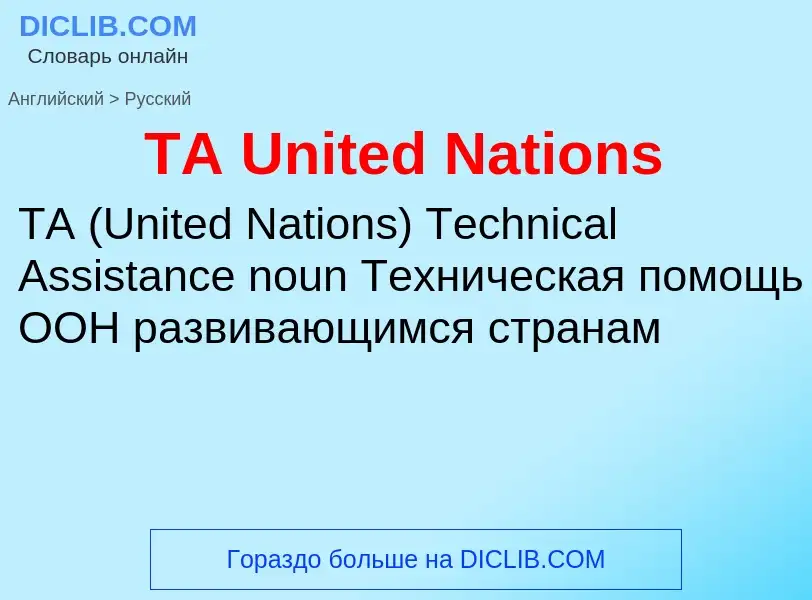 DICLIB.COM
Словарь онлайн

Английский > Русский

TA United Nations

TA (United Nations) Technical Assistance noun Техническая помощь ООН развивающимся странам

Гораздо больше на DICLIB.COM